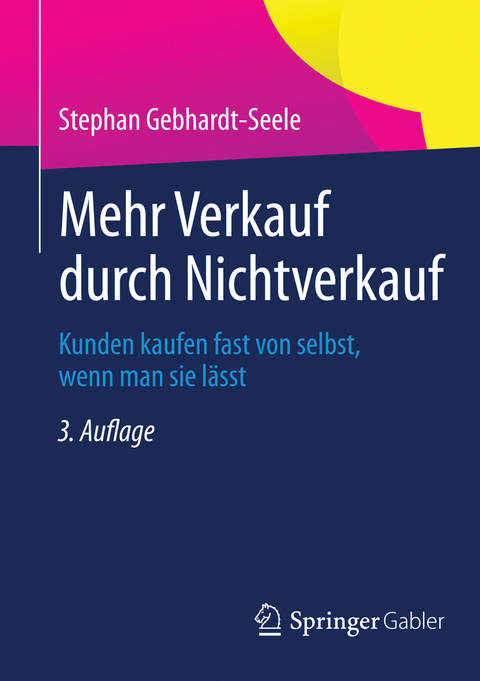 Stephan Gebhardt-Seele

Mehr Verkauf durch Nichtverkauf

Kunden kaufen fast von selbst, wenn man sie lässt

3. Auflage

Springer Gabler